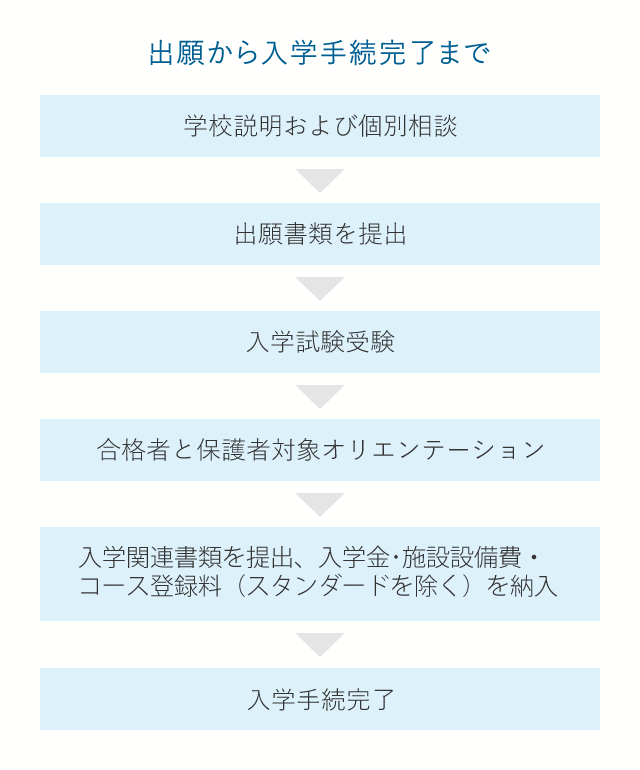 出願から入学手続完了まで

学校説明および個別相談

出願書類を提出

入学試験受験

合格者と保護者対象オリエンテーション

入学関連書類を提出、入学金･施設設備費・コース登録料（スタンダードを除く）を納入

入学手続完了